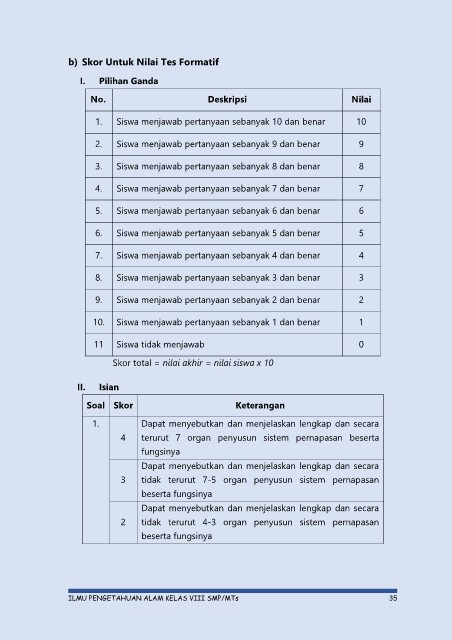 b) Skor Untuk Nilai Tes Formatif

I. Pilihan Ganda

| No. | Deskripsi | Nilai |
|---|---|---|
| 1. | Siswa menjawab pertanyaan sebanyak 10 dan benar | 10 |
| 2. | Siswa menjawab pertanyaan sebanyak 9 dan benar | 9 |
| 3. | Siswa menjawab pertanyaan sebanyak 8 dan benar | 8 |
| 4. | Siswa menjawab pertanyaan sebanyak 7 dan benar | 7 |
| 5. | Siswa menjawab pertanyaan sebanyak 6 dan benar | 6 |
| 6. | Siswa menjawab pertanyaan sebanyak 5 dan benar | 5 |
| 7. | Siswa menjawab pertanyaan sebanyak 4 dan benar | 4 |
| 8. | Siswa menjawab pertanyaan sebanyak 3 dan benar | 3 |
| 9. | Siswa menjawab pertanyaan sebanyak 2 dan benar | 2 |
| 10. | Siswa menjawab pertanyaan sebanyak 1 dan benar | 1 |
| 11 | Siswa tidak menjawab | 0 |

Skor total = nilai akhir = nilai siswa x 10

II. Isian

| Soal | Skor | Keterangan |
|---|---|---|
| 1. | 4 | Dapat menyebutkan dan menjelaskan lengkap dan secara terurut 7 organ penyusun sistem pernapasan beserta fungsinya |
| | 3 | Dapat menyebutkan dan menjelaskan lengkap dan secara tidak terurut 7-5 organ penyusun sistem pernapasan beserta fungsinya |
| | 2 | Dapat menyebutkan dan menjelaskan lengkap dan secara tidak terurut 4-3 organ penyusun sistem pernapasan beserta fungsinya |

ILMU PENGETAHUAN ALAM KELAS VIII SMP/MTs 35